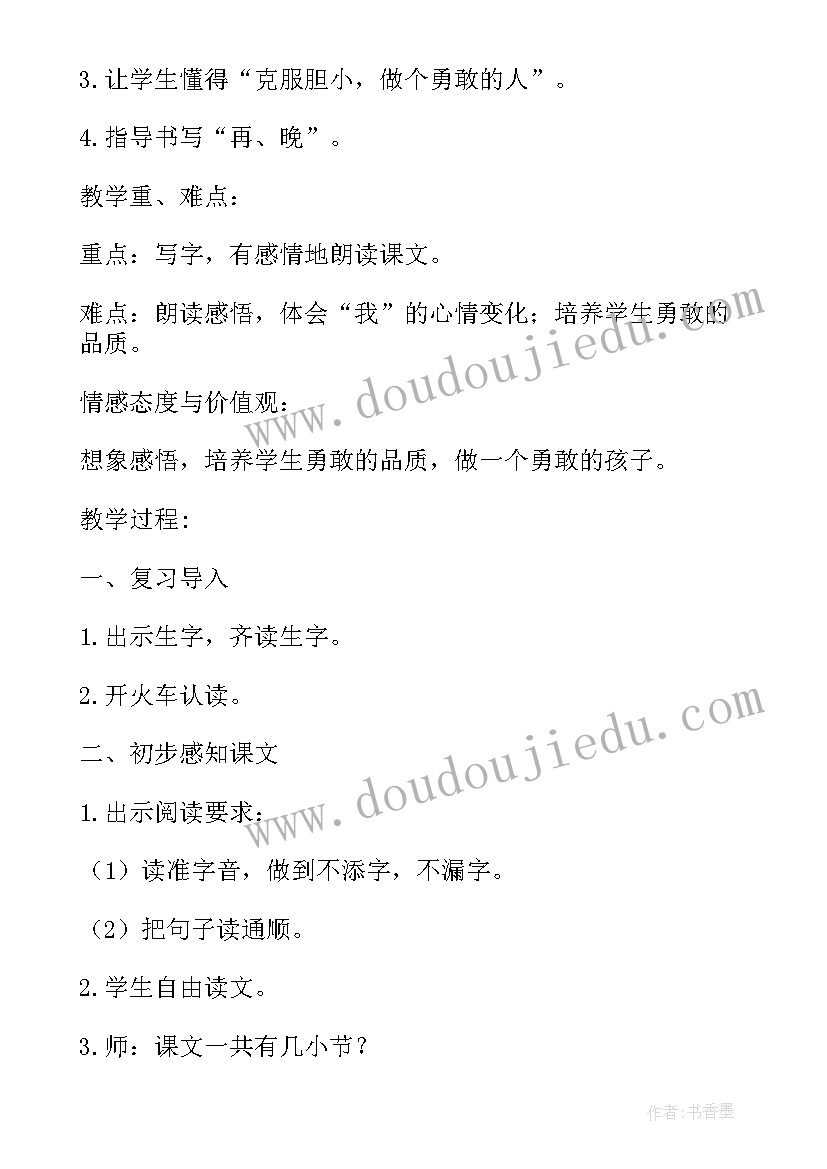 3.让学生懂得“克服胆小，做个勇敢的人”。

4.指导书写“再、晚”。

教学重、难点：

重点：写字，有感情地朗读课文。

难点：朗读感悟，体会“我”的心情变化；培养学生勇敢的品质。

情感态度与价值观：

想象感悟，培养学生勇敢的品质，做一个勇敢的孩子。

教学过程：

一、复习导入

1.出示生字，齐读生字。

2.开火车认读。

二、初步感知课文

1.出示阅读要求：

（1）读准字音，做到不添字，不漏字。

（2）把句子读通顺。

2.学生自由读文。

3.师：课文一共有几小节？

www.doudoujiedu.com

www.doudoujiedu.com

作者：书香墨